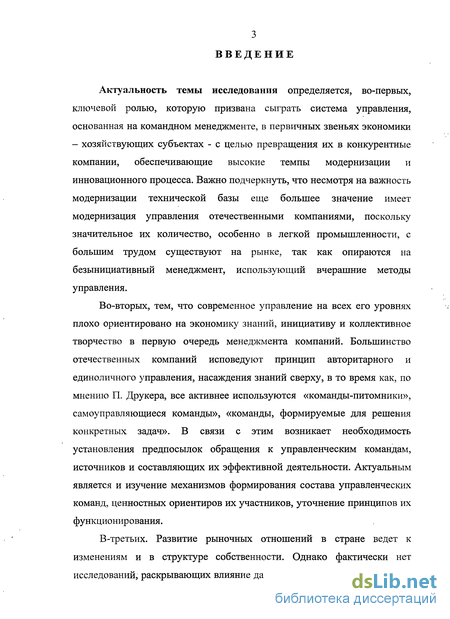 3

ВВЕДЕНИЕ

Актуальность темы исследования определяется, во-первых, ключевой ролью, которую призвана сыграть система управления, основанная на командном менеджменте, в первичных звеньях экономики – хозяйствующих субъектах - с целью превращения их в конкурентные компании, обеспечивающие высокие темпы модернизации и инновационного процесса. Важно подчеркнуть, что несмотря на важность модернизации технической базы еще большее значение имеет модернизация управления отечественными компаниями, поскольку значительное их количество, особенно в легкой промышленности, с большим трудом существуют на рынке, так как опираются на безынициативный менеджмент, использующий вчерашние методы управления.

Во-вторых, тем, что современное управление на всех его уровнях плохо ориентировано на экономику знаний, инициативу и коллективное творчество в первую очередь менеджмента компаний. Большинство отечественных компаний исповедуют принцип авторитарного и единоличного управления, насаждения знаний сверху, в то время как, по мнению П. Друкера, все активнее используются «команды-питомники», самоуправляющиеся команды», «команды, формируемые для решения конкретных задач». В связи с этим возникает необходимость установления предпосылок обращения к управленческим командам, источников и составляющих их эффективной деятельности. Актуальным является и изучение механизмов формирования состава управленческих команд, ценностных ориентиров их участников, уточнение принципов их функционирования.

В-третьих. Развитие рыночных отношений в стране ведет к изменениям и в структуре собственности. Однако фактически нет исследований, раскрывающих влияние да

dsLib.net
библиотека диссертаций